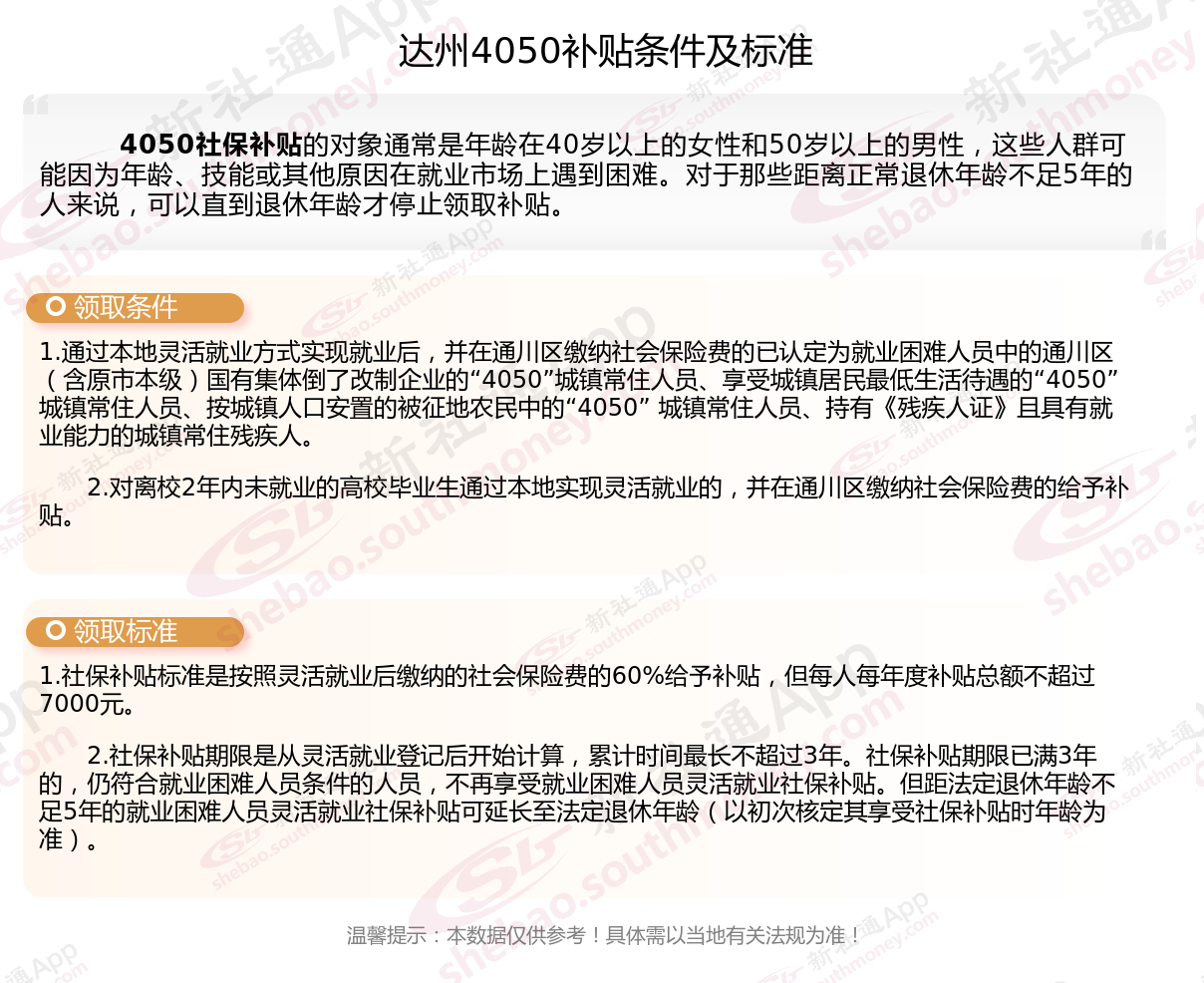 达州4050补贴条件及标准

4050社保补贴的对象通常是年龄在40岁以上的女性和50岁以上的男性，这些人群可能因为年龄、技能或其他原因在就业市场上遇到困难。对于那些距离正常退休年龄不足5年的人来说，可以直到退休年龄才停止领取补贴。

领取条件

1.通过本地灵活就业方式实现就业后，并在通川区缴纳社会保险费的已认定为就业困难人员中的通川区（含原市本级）国有集体倒了改制企业的“4050”城镇常住人员、享受城镇居民最低生活待遇的“4050”城镇常住人员、按城镇人口安置的被征地农民中的“4050” 城镇常住人员、持有《残疾人证》且具有就业能力的城镇常住残疾人。

2.对离校2年内未就业的高校毕业生通过本地实现灵活就业的，并在通川区缴纳社会保险费的给予补贴。

领取标准

1.社保补贴标准是按照灵活就业后缴纳的社会保险费的60%给予补贴，但每人每年度补贴总额不超过7000元。

2.社保补贴期限是从灵活就业登记后开始计算，累计时间最长不超过3年。社保补贴期限已满3年的，仍符合就业困难人员条件的人员，不再享受就业困难人员灵活就业社保补贴。但距法定退休年龄不足5年的就业困难人员灵活就业社保补贴可延长至法定退休年龄（以初次核定其享受社保补贴时年龄为准）。

温馨提示：本数据仅供参考！具体需以当地有关法规为准！